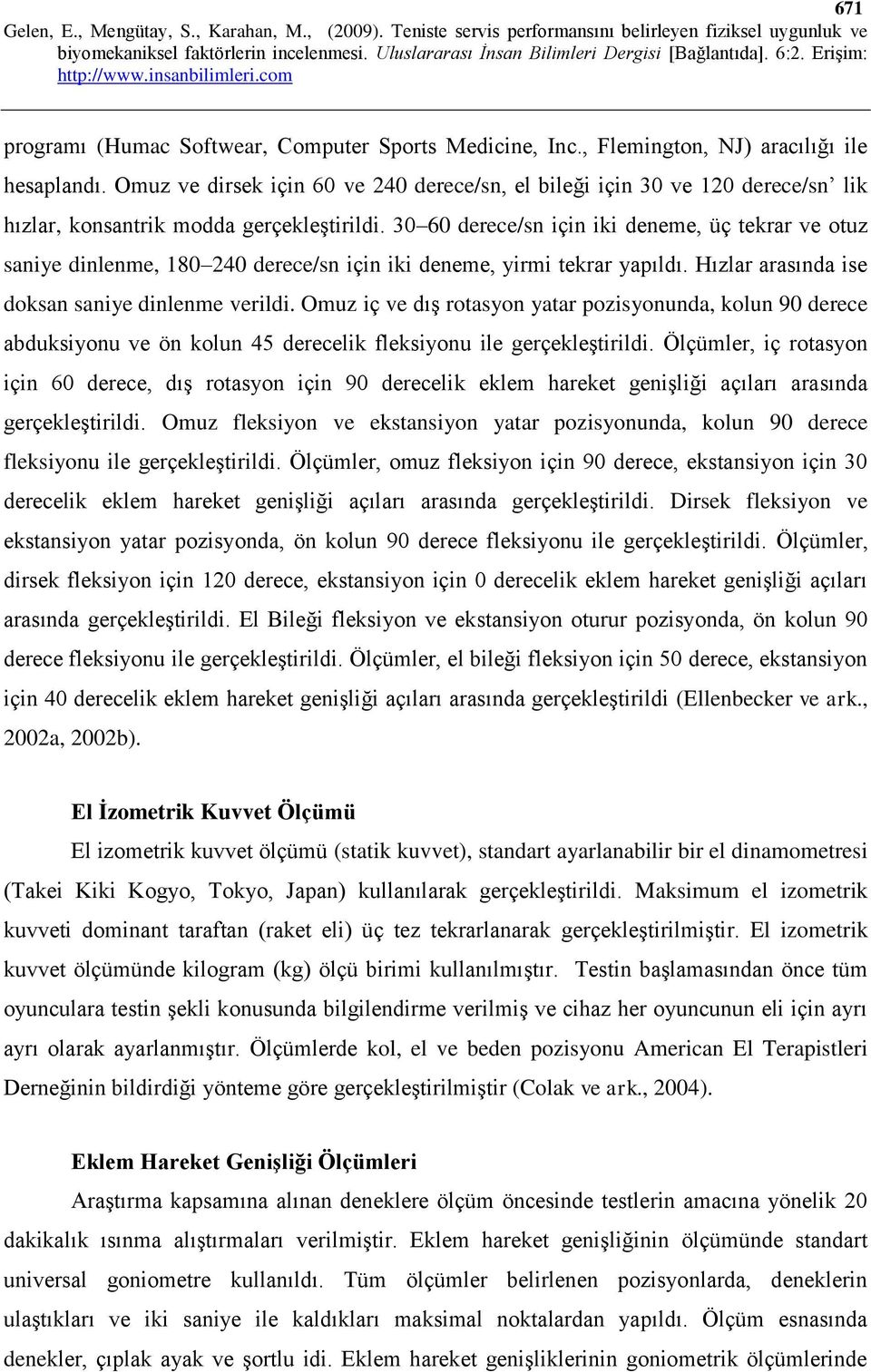 671

Gelen, E., Mengütay, S., Karahan, M., (2009). Teniste servis performansını belirleyen fiziksel uygunluk ve biyomekaniksel faktörlerin incelenmesi. Uluslararası İnsan Bilimleri Dergisi [Bağlantıda]. 6:2. Erişim: http://www.insanbilimleri.com

programı (Humac Softwear, Computer Sports Medicine, Inc., Flemington, NJ) aracılığı ile hesaplandı. Omuz ve dirsek için 60 ve 240 derece/sn, el bileği için 30 ve 120 derece/sn' lik hızlar, konsantrik modda gerçekleştirildi. 30–60 derece/sn için iki deneme, üç tekrar ve otuz saniye dinlenme, 180–240 derece/sn için iki deneme, yirmi tekrar yapıldı. Hızlar arasında ise doksan saniye dinlenme verildi. Omuz iç ve dış rotasyon yatar pozisyonunda, kolun 90 derece abduksiyonu ve ön kolun 45 derecelik fleksiyonu ile gerçekleştirildi. Ölçümler, iç rotasyon için 60 derece, dış rotasyon için 90 derecelik eklem hareket genişliği açıları arasında gerçekleştirildi. Omuz fleksiyon ve ekstansiyon yatar pozisyonunda, kolun 90 derece fleksiyonu ile gerçekleştirildi. Ölçümler, omuz fleksiyon için 90 derece, ekstansiyon için 30 derecelik eklem hareket genişliği açıları arasında gerçekleştirildi. Dirsek fleksiyon ve ekstansiyon yatar pozisyonda, ön kolun 90 derece fleksiyonu ile gerçekleştirildi. Ölçümler, dirsek fleksiyon için 120 derece, ekstansiyon için 0 derecelik eklem hareket genişliği açıları arasında gerçekleştirildi. El Bileği fleksiyon ve ekstansiyon oturur pozisyonda, ön kolun 90 derece fleksiyonu ile gerçekleştirildi. Ölçümler, el bileği fleksiyon için 50 derece, ekstansiyon için 40 derecelik eklem hareket genişliği açıları arasında gerçekleştirildi (Ellenbecker ve ark., 2002a, 2002b).

El İzometrik Kuvvet Ölçümü

El izometrik kuvvet ölçümü (statik kuvvet), standart ayarlanabilir bir el dinamometresi (Takei Kiki Kogyo, Tokyo, Japan) kullanılarak gerçekleştirildi. Maksimum el izometrik kuvveti dominant taraftan (raket eli) üç tez tekrarlanarak gerçekleştirilmiştir. El izometrik kuvvet ölçümünde kilogram (kg) ölçü birimi kullanılmıştır. Testin başlamasından önce tüm oyunculara testin şekli konusunda bilgilendirme verilmiş ve cihaz her oyuncunun eli için ayrı ayrı olarak ayarlanmıştır. Ölçümlerde kol, el ve beden pozisyonu American El Terapistleri Derneğinin bildirdiği yönteme göre gerçekleştirilmiştir (Colak ve ark., 2004).

Eklem Hareket Genişliği Ölçümleri

Araştırma kapsamına alınan deneklere ölçüm öncesinde testlerin amacına yönelik 20 dakikalık ısınma alıştırmaları verilmiştir. Eklem hareket genişliğinin ölçümünde standart universal goniometre kullanıldı. Tüm ölçümler belirlenen pozisyonlarda, deneklerin ulaştıkları ve iki saniye ile kaldıkları maksimal noktalardan yapıldı. Ölçüm esnasında denekler, çıplak ayak ve şortlu idi. Eklem hareket genişliklerinin goniometrik ölçümlerinde